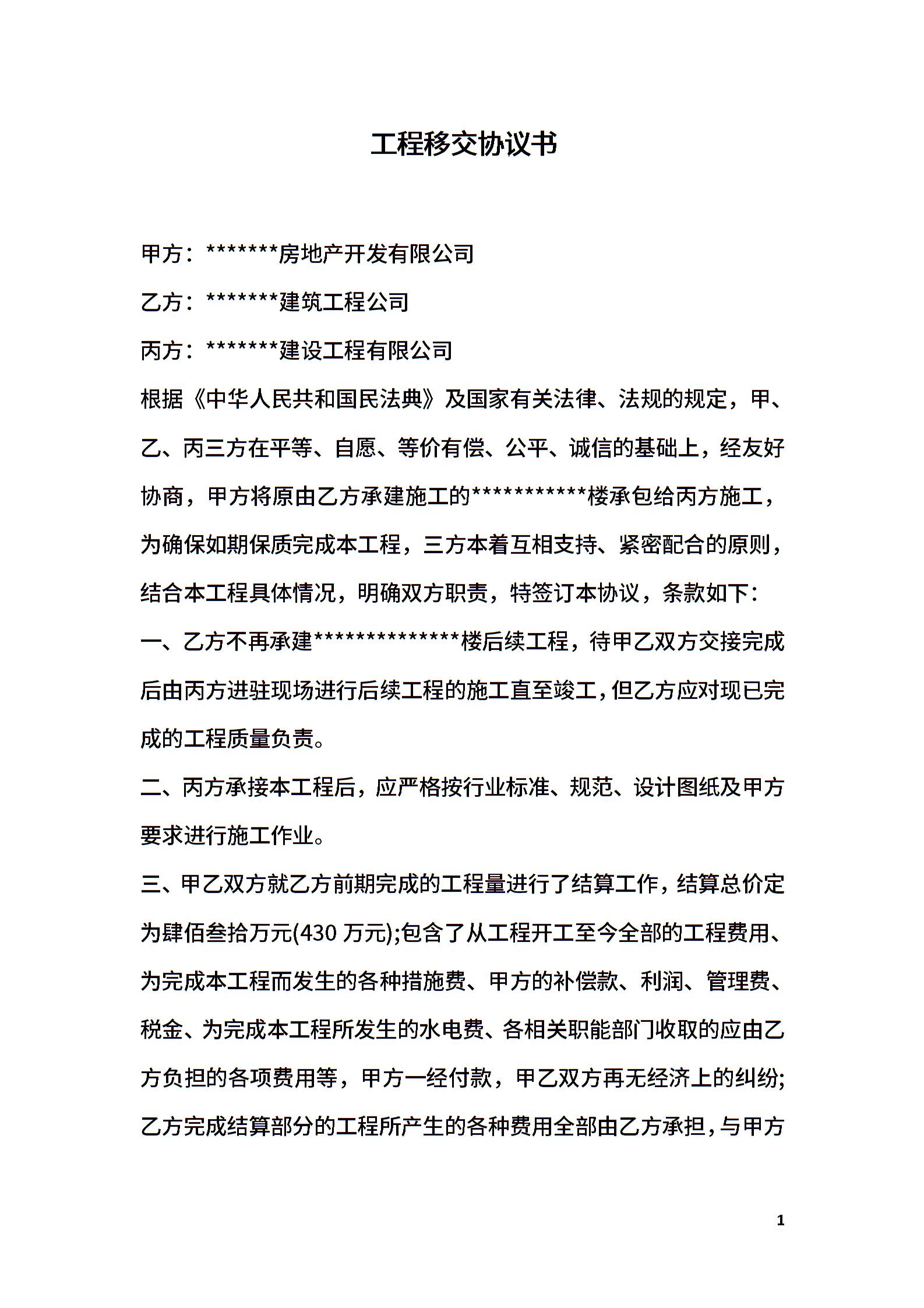 工程移交协议书

甲方：*******房地产开发有限公司

乙方：*******建筑工程公司

丙方：*******建设工程有限公司

根据《中华人民共和国民法典》及国家有关法律、法规的规定，甲、乙、丙三方在平等、自愿、等价有偿、公平、诚信的基础上，经友好协商，甲方将原由乙方承建施工的***********楼承包给丙方施工，为确保如期保质完成本工程，三方本着互相支持、紧密配合的原则，结合本工程具体情况，明确双方职责，特签订本协议，条款如下：

一、乙方不再承建**************楼后续工程，待甲乙双方交接完成后由丙方进驻现场进行后续工程的施工直至竣工，但乙方应对现已完成的工程质量负责。

二、丙方承接本工程后，应严格按行业标准、规范、设计图纸及甲方要求进行施工作业。

三、甲乙双方就乙方前期完成的工程量进行了结算工作，结算总价定为肆佰叁拾万元(430 万元);包含了从工程开工至今全部的工程费用、为完成本工程而发生的各种措施费、甲方的补偿款、利润、管理费、税金、为完成本工程所发生的水电费、各相关职能部门收取的应由乙方负担的各项费用等，甲方一经付款，甲乙双方再无经济上的纠纷;乙方完成结算部分的工程所产生的各种费用全部由乙方承担，与甲方

1